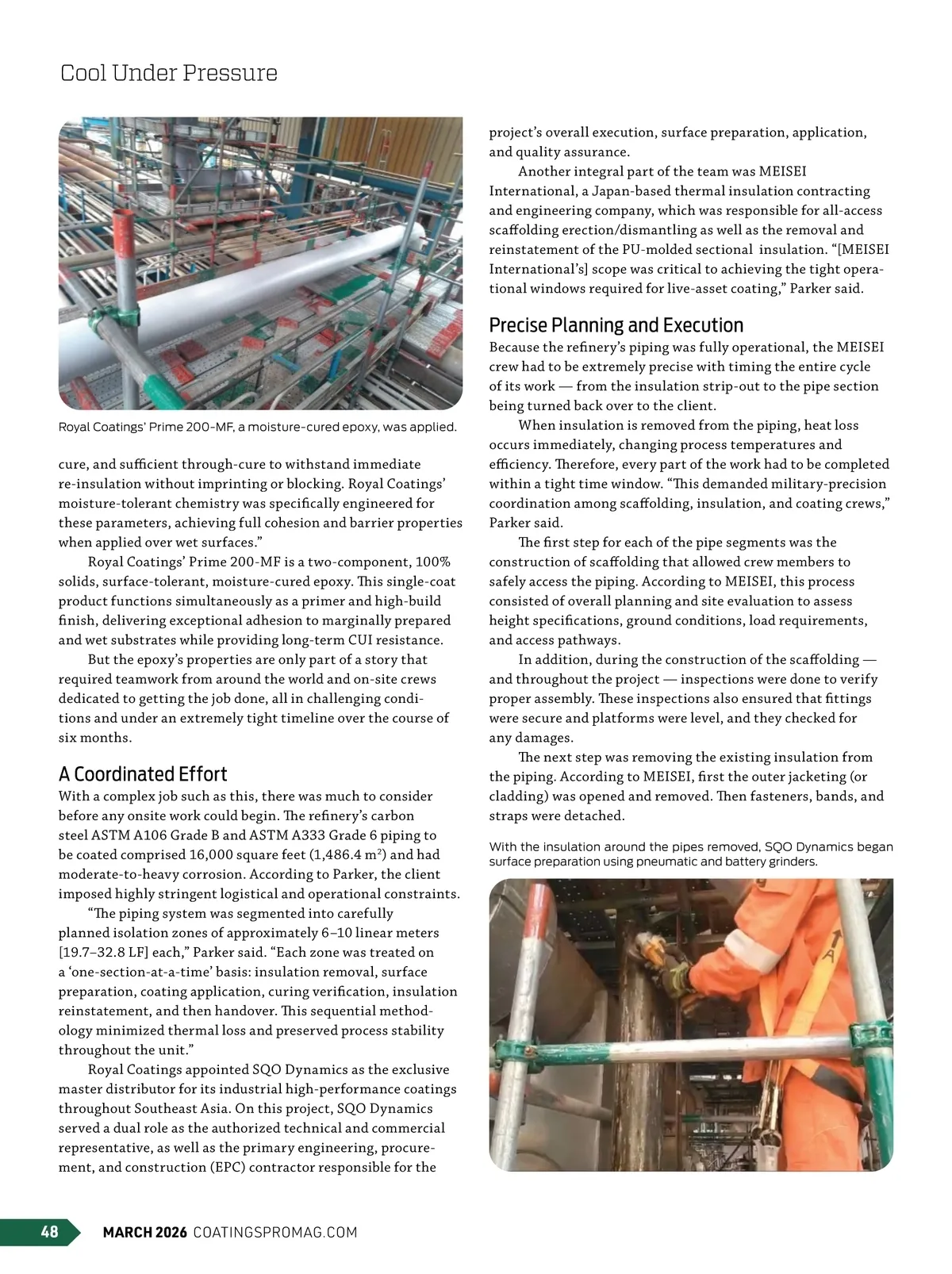 Cool Under Pressure

Royal Coatings' Prime 200-MF, a moisture-cured epoxy, was applied.

cure, and sufficient through-cure to withstand immediate re-insulation without imprinting or blocking. Royal Coatings' moisture-tolerant chemistry was specifically engineered for these parameters, achieving full cohesion and barrier properties when applied over wet surfaces."

Royal Coatings' Prime 200-MF is a two-component, 100% solids, surface-tolerant, moisture-cured epoxy. This single-coat product functions simultaneously as a primer and high-build finish, delivering exceptional adhesion to marginally prepared and wet substrates while providing long-term CUI resistance.

But the epoxy's properties are only part of a story that required teamwork from around the world and on-site crews dedicated to getting the job done, all in challenging conditions and under an extremely tight timeline over the course of six months.

A Coordinated Effort

With a complex job such as this, there was much to consider before any onsite work could begin. The refinery's carbon steel ASTM A106 Grade B and ASTM A333 Grade 6 piping to be coated comprised 16,000 square feet (1,486.4 m$^2$) and had moderate-to-heavy corrosion. According to Parker, the client imposed highly stringent logistical and operational constraints.

"The piping system was segmented into carefully planned isolation zones of approximately 6–10 linear meters [19.7–32.8 LF] each," Parker said. "Each zone was treated on a 'one-section-at-a-time' basis: insulation removal, surface preparation, coating application, curing verification, insulation reinstatement, and then handover. This sequential methodology minimized thermal loss and preserved process stability throughout the unit."

Royal Coatings appointed SQO Dynamics as the exclusive master distributor for its industrial high-performance coatings throughout Southeast Asia. On this project, SQO Dynamics served a dual role as the authorized technical and commercial representative, as well as the primary engineering, procurement, and construction (EPC) contractor responsible for the project's overall execution, surface preparation, application, and quality assurance.

Another integral part of the team was MEISEI International, a Japan-based thermal insulation contracting and engineering company, which was responsible for all-access scaffolding erection/dismantling as well as the removal and reinstatement of the PU-molded sectional insulation. "[MEISEI International's] scope was critical to achieving the tight operational windows required for live-asset coating," Parker said.

Precise Planning and Execution

Because the refinery's piping was fully operational, the MEISEI crew had to be extremely precise with timing the entire cycle of its work — from the insulation strip-out to the pipe section being turned back over to the client.

When insulation is removed from the piping, heat loss occurs immediately, changing process temperatures and efficiency. Therefore, every part of the work had to be completed within a tight time window. "This demanded military-precision coordination among scaffolding, insulation, and coating crews," Parker said.

The first step for each of the pipe segments was the construction of scaffolding that allowed crew members to safely access the piping. According to MEISEI, this process consisted of overall planning and site evaluation to assess height specifications, ground conditions, load requirements, and access pathways.

In addition, during the construction of the scaffolding — and throughout the project — inspections were done to verify proper assembly. These inspections also ensured that fittings were secure and platforms were level, and they checked for any damages.

The next step was removing the existing insulation from the piping. According to MEISEI, first the outer jacketing (or cladding) was opened and removed. Then fasteners, bands, and straps were detached.

With the insulation around the pipes removed, SQO Dynamics began surface preparation using pneumatic and battery grinders.

48 MARCH 2026 COATINGSPROMAG.COM